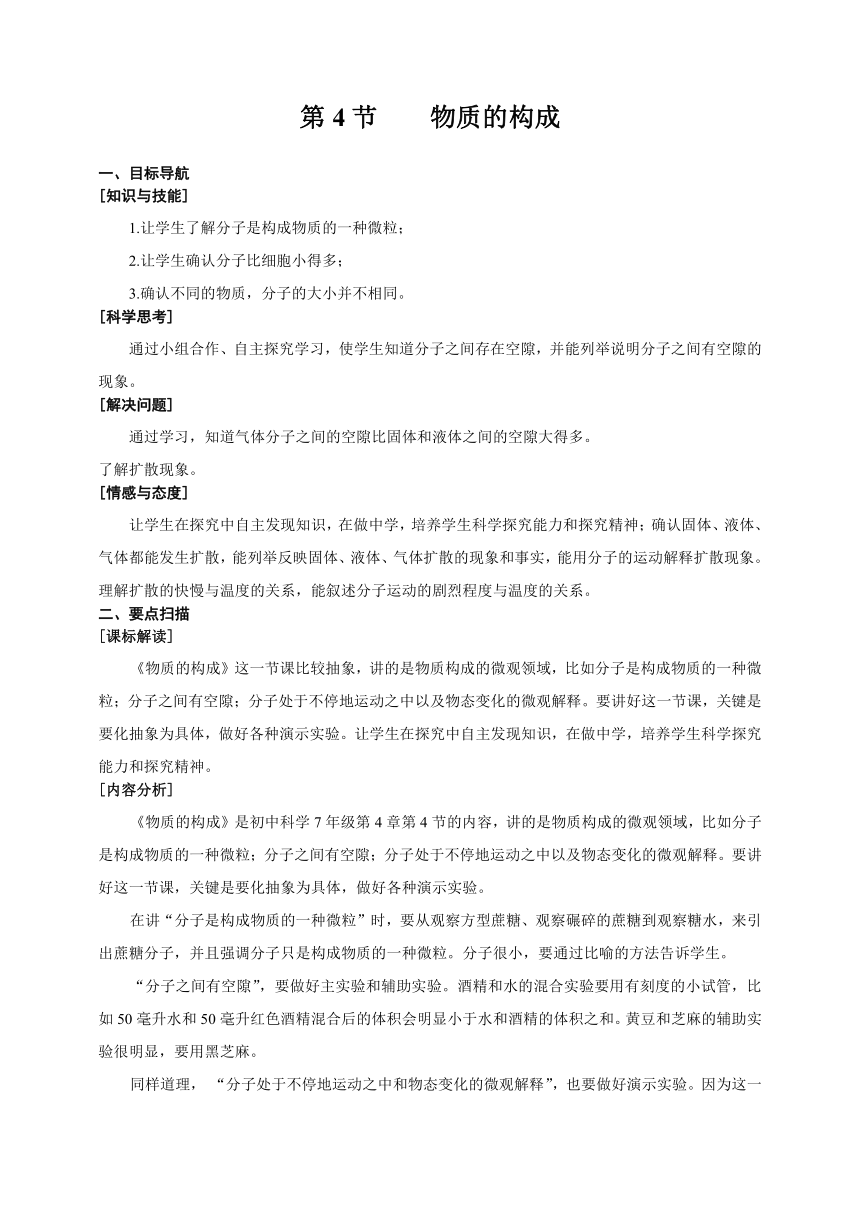 第 4 节　　物质的构成

一、目标导航
[知识与技能]

1.让学生了解分子是构成物质的一种微粒；

2.让学生确认分子比细胞小得多；

3.确认不同的物质，分子的大小并不相同。

[科学思考]

通过小组合作、自主探究学习，使学生知道分子之间存在空隙，并能列举说明分子之间有空隙的现象。

[解决问题]

通过学习，知道气体分子之间的空隙比固体和液体之间的空隙大得多。

了解扩散现象。

[情感与态度]

让学生在探究中自主发现知识，在做中学，培养学生科学探究能力和探究精神；确认固体、液体、气体都能发生扩散，能列举反映固体、液体、气体扩散的现象和事实，能用分子的运动解释扩散现象。理解扩散的快慢与温度的关系，能叙述分子运动的剧烈程度与温度的关系。

二、要点扫描
[课标解读]

《物质的构成》这一节课比较抽象，讲的是物质构成的微观领域，比如分子是构成物质的一种微粒；分子之间有空隙；分子处于不停地运动之中以及物态变化的微观解释。要讲好这一节课，关键是要化抽象为具体，做好各种演示实验。让学生在探究中自主发现知识，在做中学，培养学生科学探究能力和探究精神。

[内容分析]

《物质的构成》是初中科学 7 年级第 4 章第 4 节的内容，讲的是物质构成的微观领域，比如分子是构成物质的一种微粒；分子之间有空隙；分子处于不停地运动之中以及物态变化的微观解释。要讲好这一节课，关键是要化抽象为具体，做好各种演示实验。

在讲“分子是构成物质的一种微粒”时，要从观察方型蔗糖、观察碾碎的蔗糖到观察糖水，来引出蔗糖分子，并且强调分子只是构成物质的一种微粒。分子很小，要通过比喻的方法告诉学生。

“分子之间有空隙”，要做好主实验和辅助实验。酒精和水的混合实验要用有刻度的小试管，比如 50 毫升水和 50 毫升红色酒精混合后的体积会明显小于水和酒精的体积之和。黄豆和芝麻的辅助实验很明显，要用黑芝麻。

同样道理，“分子处于不停地运动之中和物态变化的微观解释”，也要做好演示实验。因为这一